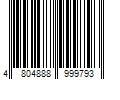 4 804888 999793